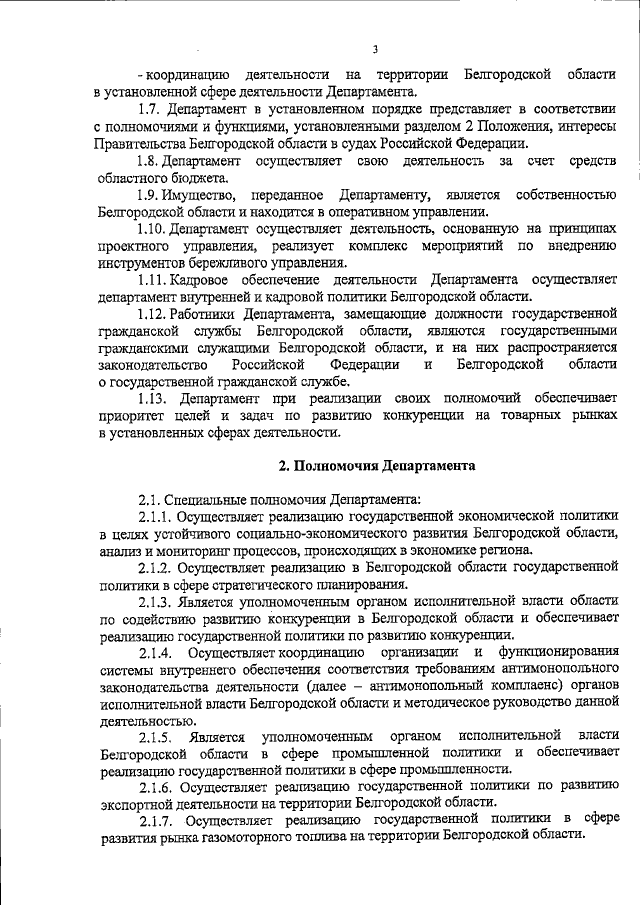 3

- координацию деятельности на территории Белгородской области в установленной сфере деятельности Департамента.

1.7. Департамент в установленном порядке представляет в соответствии с полномочиями и функциями, установленными разделом 2 Положения, интересы Правительства Белгородской области в судах Российской Федерации.

1.8. Департамент осуществляет свою деятельность за счет средств областного бюджета.

1.9. Имущество, переданное Департаменту, является собственностью Белгородской области и находится в оперативном управлении.

1.10. Департамент осуществляет деятельность, основанную на принципах проектного управления, реализует комплекс мероприятий по внедрению инструментов бережливого управления.

1.11. Кадровое обеспечение деятельности Департамента осуществляет департамент внутренней и кадровой политики Белгородской области.

1.12. Работники Департамента, замещающие должности государственной гражданской службы Белгородской области, являются государственными гражданскими служащими Белгородской области, и на них распространяется законодательство Российской Федерации и Белгородской области о государственной гражданской службе.

1.13. Департамент при реализации своих полномочий обеспечивает приоритет целей и задач по развитию конкуренции на товарных рынках в установленных сферах деятельности.

2. Полномочия Департамента

2.1. Специальные полномочия Департамента:

2.1.1. Осуществляет реализацию государственной экономической политики в целях устойчивого социально-экономического развития Белгородской области, анализ и мониторинг процессов, происходящих в экономике региона.

2.1.2. Осуществляет реализацию в Белгородской области государственной политики в сфере стратегического планирования.

2.1.3. Является уполномоченным органом исполнительной власти области по содействию развитию конкуренции в Белгородской области и обеспечивает реализацию государственной политики по развитию конкуренции.

2.1.4. Осуществляет координацию организации и функционирования системы внутреннего обеспечения соответствия требованиям антимонопольного законодательства деятельности (далее – антимонопольный комплаенс) органов исполнительной власти Белгородской области и методическое руководство данной деятельностью.

2.1.5. Является уполномоченным органом исполнительной власти Белгородской области в сфере промышленной политики и обеспечивает реализацию государственной политики в сфере промышленности.

2.1.6. Осуществляет реализацию государственной политики по развитию экспортной деятельности на территории Белгородской области.

2.1.7. Осуществляет реализацию государственной политики в сфере развития рынка газомоторного топлива на территории Белгородской области.